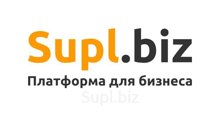 Supl.biz

Платформа для бизнеса

Supl.biz